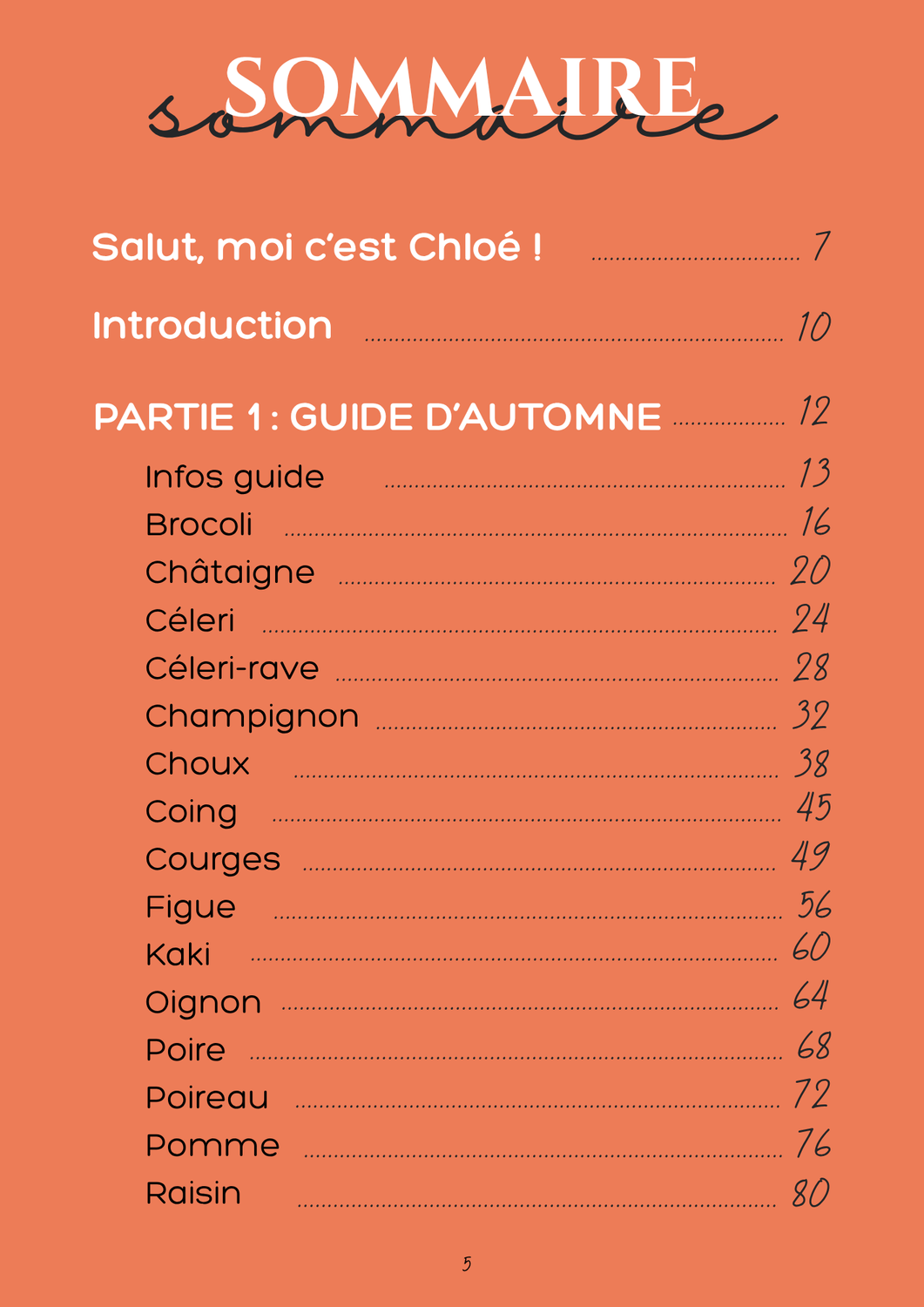 SOMMAIRE
sommaire

Salut, moi c'est Chloé ! ........ 7

Introduction ........ 10

PARTIE 1 : GUIDE D'AUTOMNE ........ 12

Infos guide ........ 13
Brocoli ........ 16
Châtaigne ........ 20
Céleri ........ 24
Céleri-rave ........ 28
Champignon ........ 32
Choux ........ 38
Coing ........ 45
Courges ........ 49
Figue ........ 56
Kaki ........ 60
Oignon ........ 64
Poire ........ 68
Poireau ........ 72
Pomme ........ 76
Raisin ........ 80

5